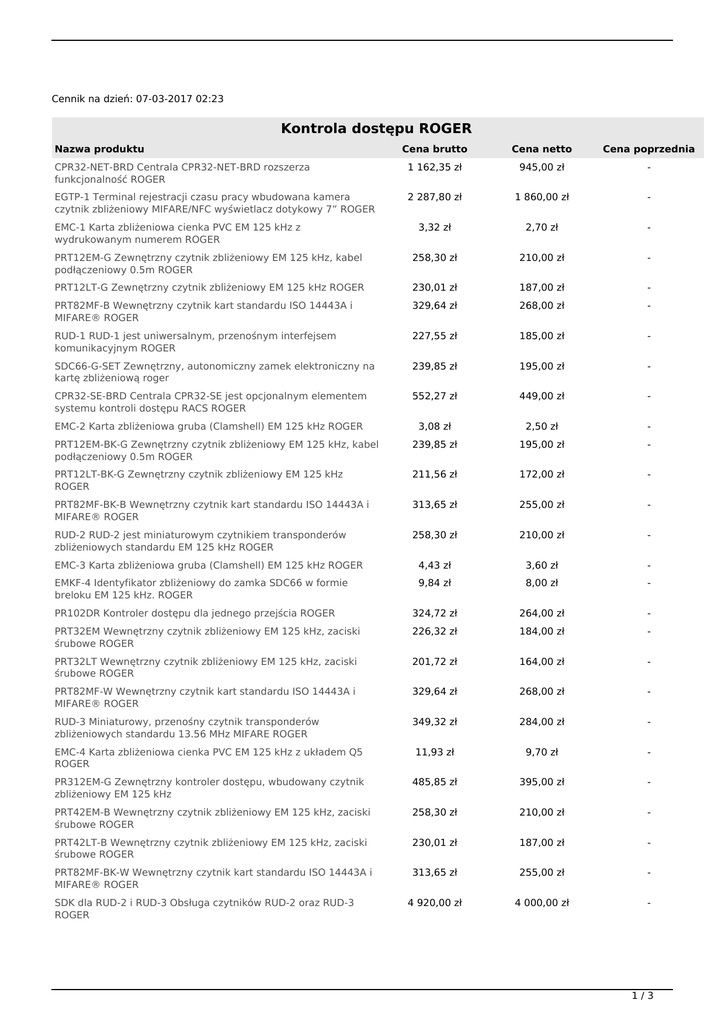 Cennik na dzień: 07-03-2017 02:23

Kontrola dostępu ROGER

| Nazwa produktu | Cena brutto | Cena netto | Cena poprzednia |
|---|---|---|---|
| CPR32-NET-BRD Centrala CPR32-NET-BRD rozszerza funkcjonalność ROGER | 1 162,35 zł | 945,00 zł | - |
| EGTP-1 Terminal rejestracji czasu pracy wbudowana kamera czytnik zbliżeniowy MIFARE/NFC wyświetlacz dotykowy 7" ROGER | 2 287,80 zł | 1 860,00 zł | - |
| EMC-1 Karta zbliżeniowa cienka PVC EM 125 kHz z wydrukowanym numerem ROGER | 3,32 zł | 2,70 zł | - |
| PRT12EM-G Zewnętrzny czytnik zbliżeniowy EM 125 kHz, kabel podłączeniowy 0.5m ROGER | 258,30 zł | 210,00 zł | - |
| PRT12LT-G Zewnętrzny czytnik zbliżeniowy EM 125 kHz ROGER | 230,01 zł | 187,00 zł | - |
| PRT82MF-B Wewnętrzny czytnik kart standardu ISO 14443A i MIFARE® ROGER | 329,64 zł | 268,00 zł | - |
| RUD-1 RUD-1 jest uniwersalnym, przenośnym interfejsem komunikacyjnym ROGER | 227,55 zł | 185,00 zł | - |
| SDC66-G-SET Zewnętrzny, autonomiczny zamek elektroniczny na kartę zbliżeniową roger | 239,85 zł | 195,00 zł | - |
| CPR32-SE-BRD Centrala CPR32-SE jest opcjonalnym elementem systemu kontroli dostępu RACS ROGER | 552,27 zł | 449,00 zł | - |
| EMC-2 Karta zbliżeniowa gruba (Clamshell) EM 125 kHz ROGER | 3,08 zł | 2,50 zł | - |
| PRT12EM-BK-G Zewnętrzny czytnik zbliżeniowy EM 125 kHz, kabel podłączeniowy 0.5m ROGER | 239,85 zł | 195,00 zł | - |
| PRT12LT-BK-G Zewnętrzny czytnik zbliżeniowy EM 125 kHz ROGER | 211,56 zł | 172,00 zł | - |
| PRT82MF-BK-B Wewnętrzny czytnik kart standardu ISO 14443A i MIFARE® ROGER | 313,65 zł | 255,00 zł | - |
| RUD-2 RUD-2 jest miniaturowym czytnikiem transponderów zbliżeniowych standardu EM 125 kHz ROGER | 258,30 zł | 210,00 zł | - |
| EMC-3 Karta zbliżeniowa gruba (Clamshell) EM 125 kHz ROGER | 4,43 zł | 3,60 zł | - |
| EMKF-4 Identyfikator zbliżeniowy do zamka SDC66 w formie breloku EM 125 kHz. ROGER | 9,84 zł | 8,00 zł | - |
| PR102DR Kontroler dostępu dla jednego przejścia ROGER | 324,72 zł | 264,00 zł | - |
| PRT32EM Wewnętrzny czytnik zbliżeniowy EM 125 kHz, zaciski śrubowe ROGER | 226,32 zł | 184,00 zł | - |
| PRT32LT Wewnętrzny czytnik zbliżeniowy EM 125 kHz, zaciski śrubowe ROGER | 201,72 zł | 164,00 zł | - |
| PRT82MF-W Wewnętrzny czytnik kart standardu ISO 14443A i MIFARE® ROGER | 329,64 zł | 268,00 zł | - |
| RUD-3 Miniaturowy, przenośny czytnik transponderów zbliżeniowych standardu 13.56 MHz MIFARE ROGER | 349,32 zł | 284,00 zł | - |
| EMC-4 Karta zbliżeniowa cienka PVC EM 125 kHz z układem Q5 ROGER | 11,93 zł | 9,70 zł | - |
| PR312EM-G Zewnętrzny kontroler dostępu, wbudowany czytnik zbliżeniowy EM 125 kHz | 485,85 zł | 395,00 zł | - |
| PRT42EM-B Wewnętrzny czytnik zbliżeniowy EM 125 kHz, zaciski śrubowe ROGER | 258,30 zł | 210,00 zł | - |
| PRT42LT-B Wewnętrzny czytnik zbliżeniowy EM 125 kHz, zaciski śrubowe ROGER | 230,01 zł | 187,00 zł | - |
| PRT82MF-BK-W Wewnętrzny czytnik kart standardu ISO 14443A i MIFARE® ROGER | 313,65 zł | 255,00 zł | - |
| SDK dla RUD-2 i RUD-3 Obsługa czytników RUD-2 oraz RUD-3 ROGER | 4 920,00 zł | 4 000,00 zł | - |

1 / 3